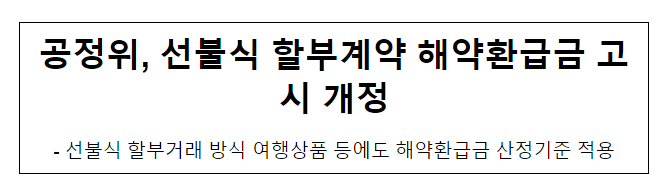 공정위, 선불식 할부계약 해약환급금 고시 개정

- 선불식 할부거래 방식 여행상품 등에도 해약환급금 산정기준 적용